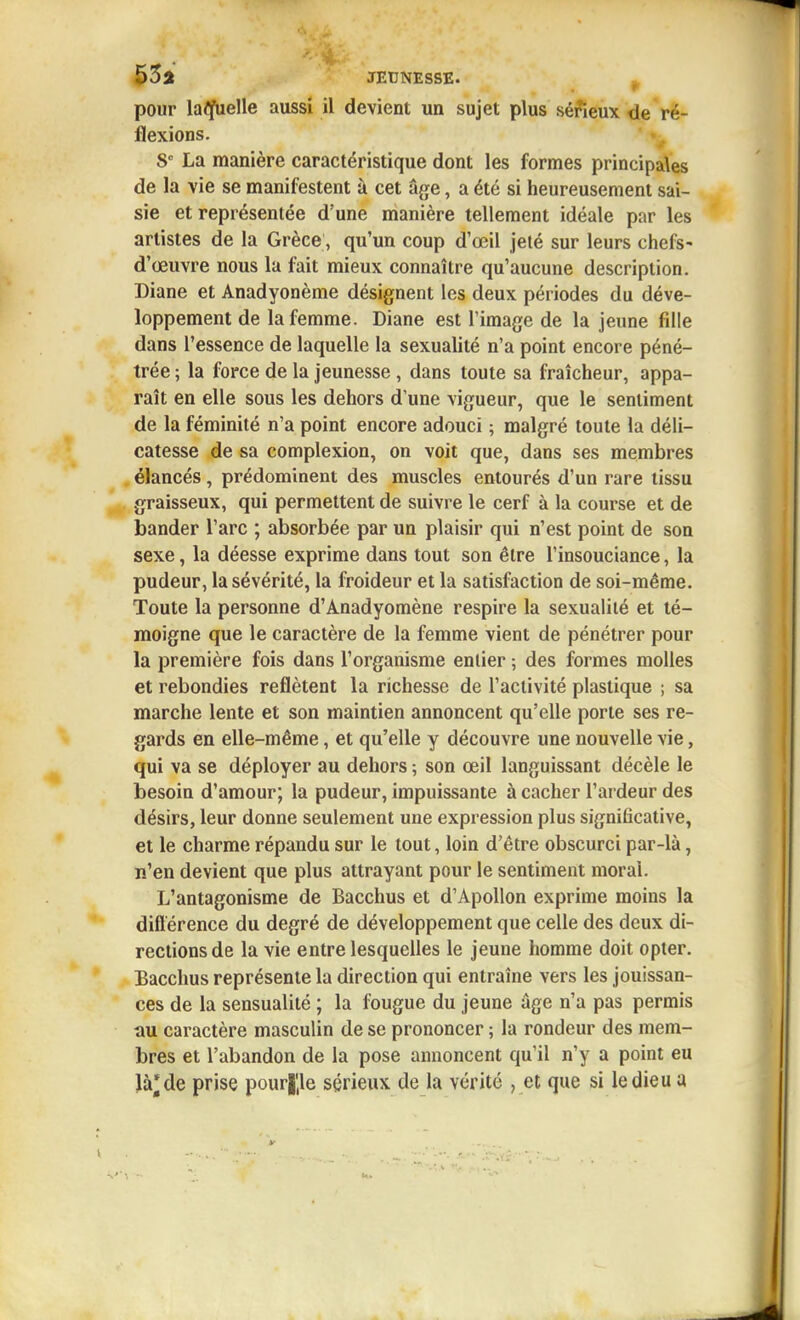 532 JEUNESSE.

pour laquelle aussi il devient un sujet plus sérieux de réflexions.

8° La manière caractéristique dont les formes principales de la vie se manifestent à cet âge, a été si heureusement saisie et représentée d'une manière tellement idéale par les artistes de la Grèce, qu'un coup d'œil jeté sur leurs chefs-d'œuvre nous la fait mieux connaître qu'aucune description. Diane et Anadyonème désignent les deux périodes du développement de la femme. Diane est l'image de la jeune fille dans l'essence de laquelle la sexualité n'a point encore pénétrée; la force de la jeunesse, dans toute sa fraîcheur, apparaît en elle sous les dehors d'une vigueur, que le sentiment de la féminité n'a point encore adouci; malgré toute la délicatesse de sa complexion, on voit que, dans ses membres élancés, prédominent des muscles entourés d'un rare tissu graisseux, qui permettent de suivre le cerf à la course et de bander l'arc; absorbée par un plaisir qui n'est point de son sexe, la déesse exprime dans tout son être l'insouciance, la pudeur, la sévérité, la froideur et la satisfaction de soi-même. Toute la personne d'Anadyomène respire la sexualité et témoigne que le caractère de la femme vient de pénétrer pour la première fois dans l'organisme entier; des formes molles et rebondies reflètent la richesse de l'activité plastique; sa marche lente et son maintien annoncent qu'elle porte ses regards en elle-même, et qu'elle y découvre une nouvelle vie, qui va se déployer au dehors; son œil languissant décèle le besoin d'amour; la pudeur, impuissante à cacher l'ardeur des désirs, leur donne seulement une expression plus significative, et le charme répandu sur le tout, loin d'être obscurci par-là, n'en devient que plus attrayant pour le sentiment moral.

L'antagonisme de Bacchus et d'Apollon exprime moins la différence du degré de développement que celle des deux directions de la vie entre lesquelles le jeune homme doit opter. Bacchus représente la direction qui entraîne vers les jouissances de la sensualité; la fougue du jeune âge n'a pas permis au caractère masculin de se prononcer; la rondeur des membres et l'abandon de la pose annoncent qu'il n'y a point eu là de prise pour le sérieux de la vérité, et que si le dieu a